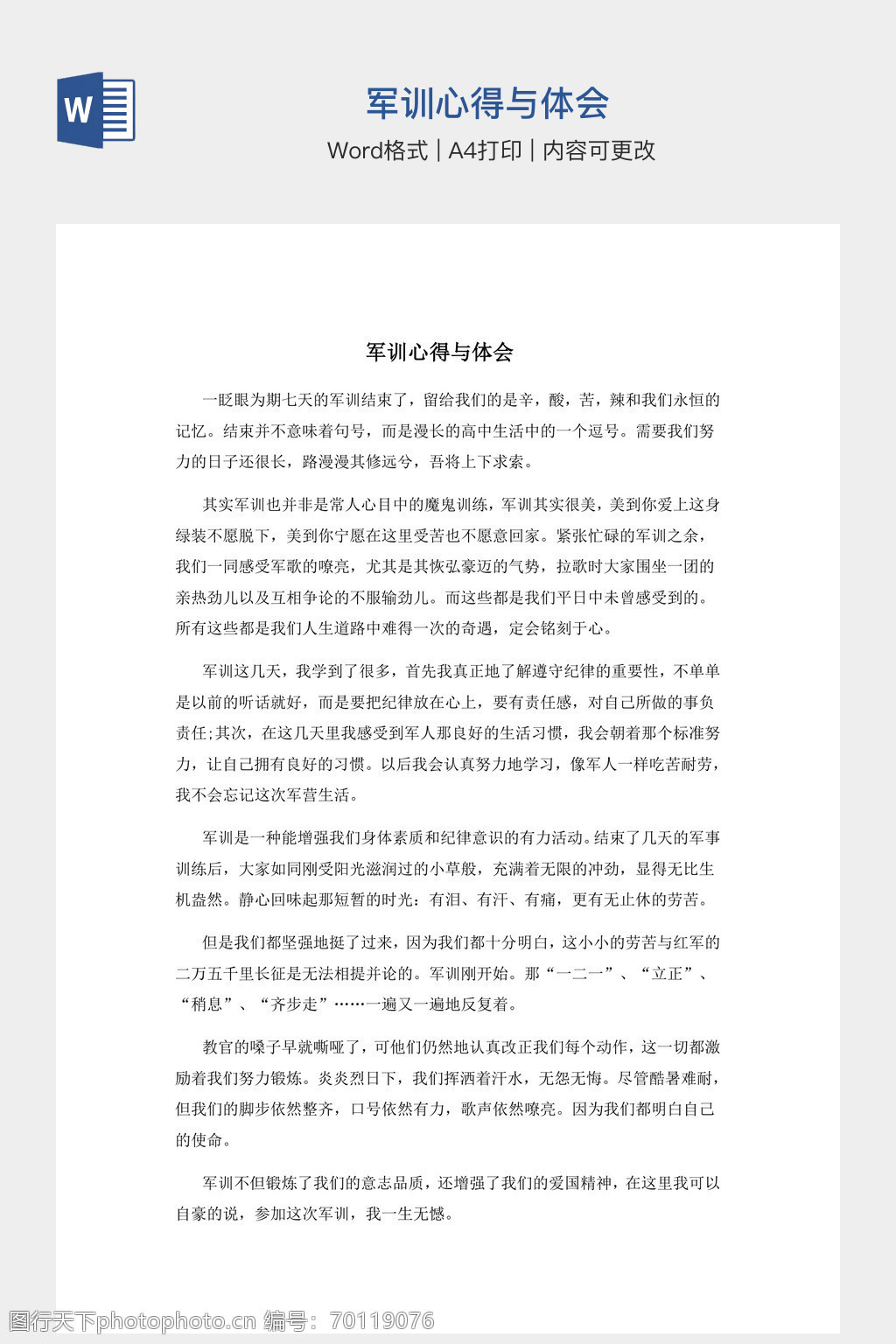 W

军训心得与体会

Word格式 | A4打印 | 内容可更改

军训心得与体会

一眨眼为期七天的军训结束了，留给我们的是辛，酸，苦，辣和我们永恒的记忆。结束并不意味着句号，而是漫长的高中生活中的一个逗号。需要我们努力的日子还很长，路漫漫其修远兮，吾将上下求索。

其实军训也并非是常人心目中的魔鬼训练，军训其实很美，美到你爱上这身绿装不愿脱下，美到你宁愿在这里受苦也不愿意回家。紧张忙碌的军训之余，我们一同感受军歌的嘹亮，尤其是其恢弘豪迈的气势，拉歌时大家围坐一团的亲热劲儿以及互相争论的不服输劲儿。而这些都是我们平日中未曾感受到的。所有这些都是我们人生道路中难得一次的奇遇，定会铭刻于心。

军训这几天，我学到了很多，首先我真正地了解遵守纪律的重要性，不单单是以前的听话就好，而是要把纪律放在心上，要有责任感，对自己所做的事负责任;其次，在这几天里我感受到军人那良好的生活习惯，我会朝着那个标准努力，让自己拥有良好的习惯。以后我会认真努力地学习，像军人一样吃苦耐劳，我不会忘记这次军营生活。

军训是一种能增强我们身体素质和纪律意识的有力活动。结束了几天的军事训练后，大家如同刚受阳光滋润过的小草般，充满着无限的冲劲，显得无比生机盎然。静心回味起那短暂的时光：有泪、有汗、有痛，更有无止休的劳苦。

但是我们都坚强地挺了过来，因为我们都十分明白，这小小的劳苦与红军的二万五千里长征是无法相提并论的。军训刚开始。那“一二一”、“立正”、“稍息”、“齐步走”……一遍又一遍地反复着。

教官的嗓子早就嘶哑了，可他们仍然地认真改正我们每个动作，这一切都激励着我们努力锻炼。炎炎烈日下，我们挥洒着汗水，无怨无悔。尽管酷暑难耐，但我们的脚步依然整齐，口号依然有力，歌声依然嘹亮。因为我们都明白自己的使命。

军训不但锻炼了我们的意志品质，还增强了我们的爱国精神，在这里我可以自豪的说，参加这次军训，我一生无憾。

图行天下photophoto.cn 编号：70119076